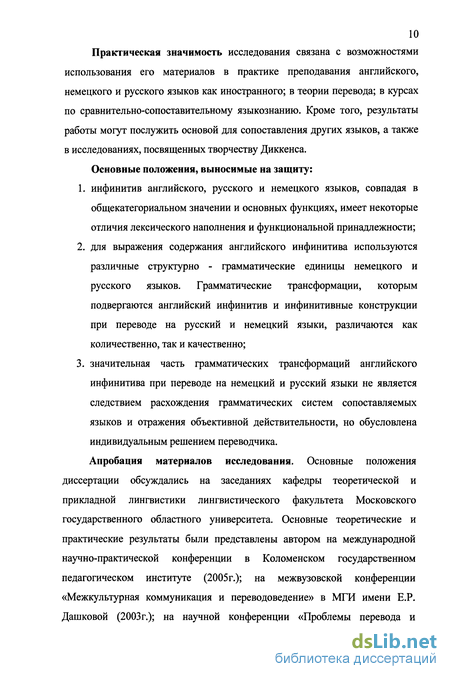 10

Практическая значимость исследования связана с возможностями использования его материалов в практике преподавания английского, немецкого и русского языков как иностранного; в теории перевода; в курсах по сравнительно-сопоставительному языкознанию. Кроме того, результаты работы могут послужить основой для сопоставления других языков, а также в исследованиях, посвященных творчеству Диккенса.

Основные положения, выносимые на защиту:

1. инфинитив английского, русского и немецкого языков, совпадая в общекатегориальном значении и основных функциях, имеет некоторые отличия лексического наполнения и функциональной принадлежности;

2. для выражения содержания английского инфинитива используются различные структурно - грамматические единицы немецкого и русского языков. Грамматические трансформации, которым подвергаются английский инфинитив и инфинитивные конструкции при переводе на русский и немецкий языки, различаются как количественно, так и качественно;

3. значительная часть грамматических трансформаций английского инфинитива при переводе на немецкий и русский языки не является следствием расхождения грамматических систем сопоставляемых языков и отражения объективной действительности, но обусловлена индивидуальным решением переводчика.

Апробация материалов исследования. Основные положения диссертации обсуждались на заседаниях кафедры теоретической и прикладной лингвистики лингвистического факультета Московского государственного областного университета. Основные теоретические и практические результаты были представлены автором на международной научно-практической конференции в Коломенском государственном педагогическом институте (2005г.); на межвузовской конференции «Межкультурная коммуникация и переводоведение» в МГИ имени Е.Р. Дашковой (2003г.); на научной конференции «Проблемы перевода и

dsLib.net
библиотека диссертаций